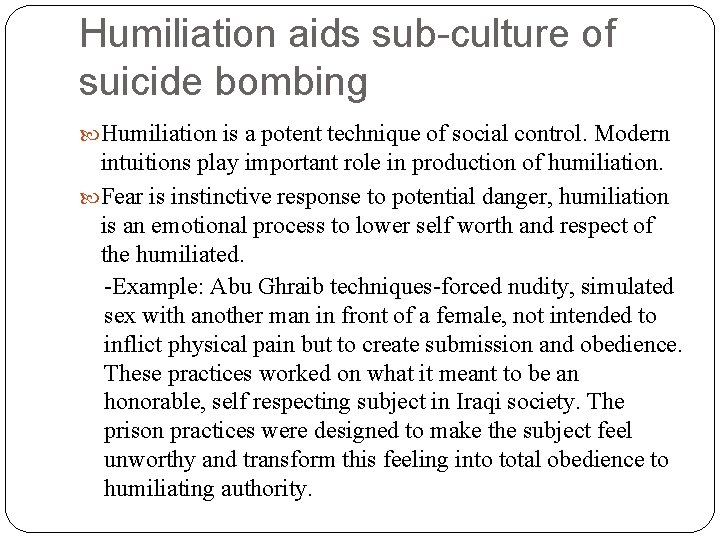 Humiliation aids sub-culture of suicide bombing

Humiliation is a potent technique of social control. Modern intuitions play important role in production of humiliation.

Fear is instinctive response to potential danger, humiliation is an emotional process to lower self worth and respect of the humiliated.

-Example: Abu Ghraib techniques-forced nudity, simulated sex with another man in front of a female, not intended to inflict physical pain but to create submission and obedience. These practices worked on what it meant to be an honorable, self respecting subject in Iraqi society. The prison practices were designed to make the subject feel unworthy and transform this feeling into total obedience to humiliating authority.